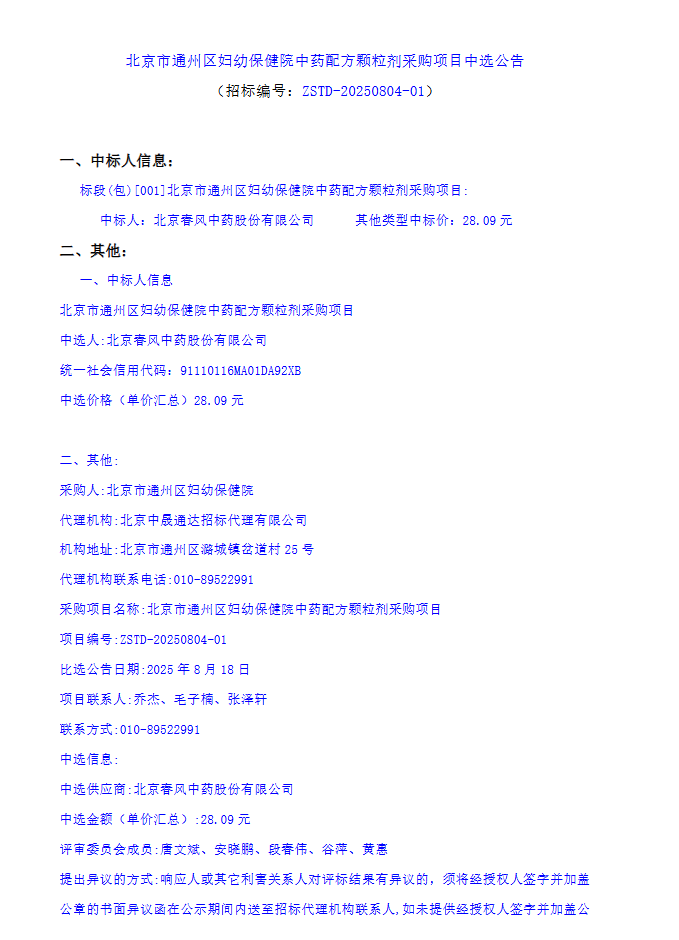 北京市通州区妇幼保健院中药配方颗粒剂采购项目中选公告

（招标编号：ZSTD-20250804-01）

一、中标人信息：

标段(包)[001]北京市通州区妇幼保健院中药配方颗粒剂采购项目：

中标人：北京春风中药股份有限公司　　其他类型中标价：28.09 元

二、其他：

一、中标人信息

北京市通州区妇幼保健院中药配方颗粒剂采购项目

中选人:北京春风中药股份有限公司

统一社会信用代码：91110116MA01DA92XB

中选价格（单价汇总）28.09 元

二、其他：

采购人:北京市通州区妇幼保健院

代理机构:北京中晟通达招标代理有限公司

机构地址:北京市通州区潞城镇岔道村 25 号

代理机构联系电话:010-89522991

采购项目名称:北京市通州区妇幼保健院中药配方颗粒剂采购项目

项目编号:ZSTD-20250804-01

比选公告日期:2025 年 8 月 18 日

项目联系人:乔杰、毛子楠、张泽轩

联系方式:010-89522991

中选信息:

中选供应商:北京春风中药股份有限公司

中选金额（单价汇总）:28.09 元

评审委员会成员:唐文斌、安晓鹏、段春伟、谷萍、黄惠

提出异议的方式:响应人或其它利害关系人对评标结果有异议的，须将经授权人签字并加盖公章的书面异议函在公示期间内送至招标代理机构联系人,如未提供经授权人签字并加盖公